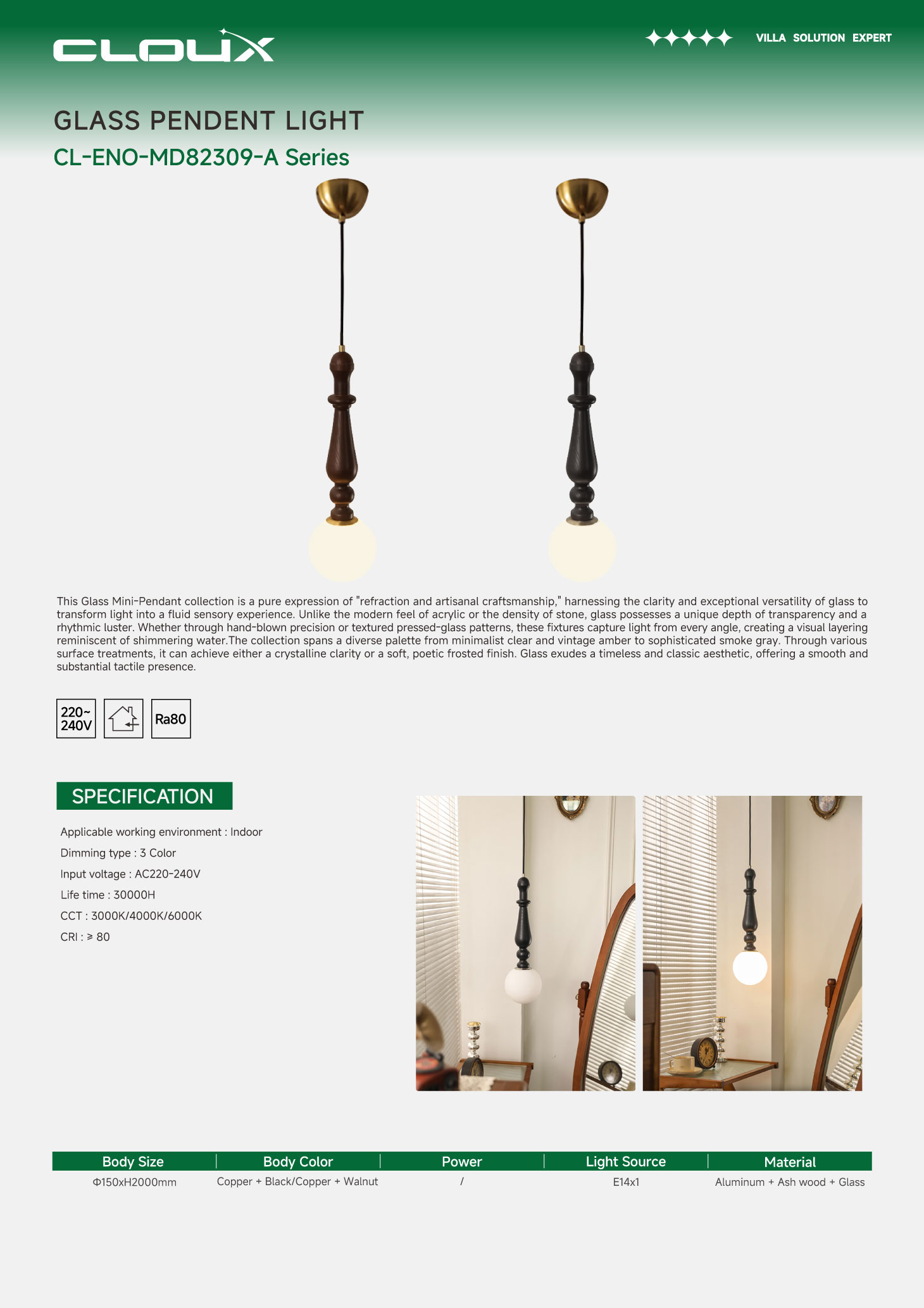 CLOUX

VILLA SOLUTION EXPERT

GLASS PENDENT LIGHT

CL-ENO-MD82309-A Series

This Glass Mini-Pendant collection is a pure expression of "refraction and artisanal craftsmanship," harnessing the clarity and exceptional versatility of glass to transform light into a fluid sensory experience. Unlike the modern feel of acrylic or the density of stone, glass possesses a unique depth of transparency and a rhythmic luster. Whether through hand-blown precision or textured pressed-glass patterns, these fixtures capture light from every angle, creating a visual layering reminiscent of shimmering water.The collection spans a diverse palette from minimalist clear and vintage amber to sophisticated smoke gray. Through various surface treatments, it can achieve either a crystalline clarity or a soft, poetic frosted finish. Glass exudes a timeless and classic aesthetic, offering a smooth and substantial tactile presence.

220~ 240V

Ra80

SPECIFICATION

Applicable working environment : Indoor

Dimming type : 3 Color

Input voltage : AC220-240V

Life time : 30000H

CCT : 3000K/4000K/6000K

CRI : ≥ 80

| Body Size | Body Color | Power | Light Source | Material |
|---|---|---|---|---|
| Φ150xH2000mm | Copper + Black/Copper + Walnut | / | E14x1 | Aluminum + Ash wood + Glass |